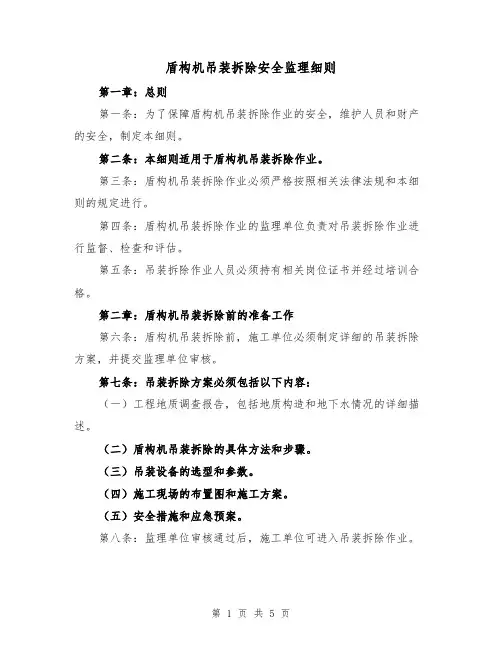 盾构机吊装拆除安全监理细则

第一章：总则

第一条：为了保障盾构机吊装拆除作业的安全，维护人员和财产的安全，制定本细则。

第二条：本细则适用于盾构机吊装拆除作业。

第三条：盾构机吊装拆除作业必须严格按照相关法律法规和本细则的规定进行。

第四条：盾构机吊装拆除作业的监理单位负责对吊装拆除作业进行监督、检查和评估。

第五条：吊装拆除作业人员必须持有相关岗位证书并经过培训合格。

第二章：盾构机吊装拆除前的准备工作

第六条：盾构机吊装拆除前，施工单位必须制定详细的吊装拆除方案，并提交监理单位审核。

第七条：吊装拆除方案必须包括以下内容：

（一）工程地质调查报告，包括地质构造和地下水情况的详细描述。

（二）盾构机吊装拆除的具体方法和步骤。

（三）吊装设备的选型和参数。

（四）施工现场的布置图和施工方案。

（五）安全措施和应急预案。

第八条：监理单位审核通过后，施工单位可进入吊装拆除作业。

第 1 页 共 5 页